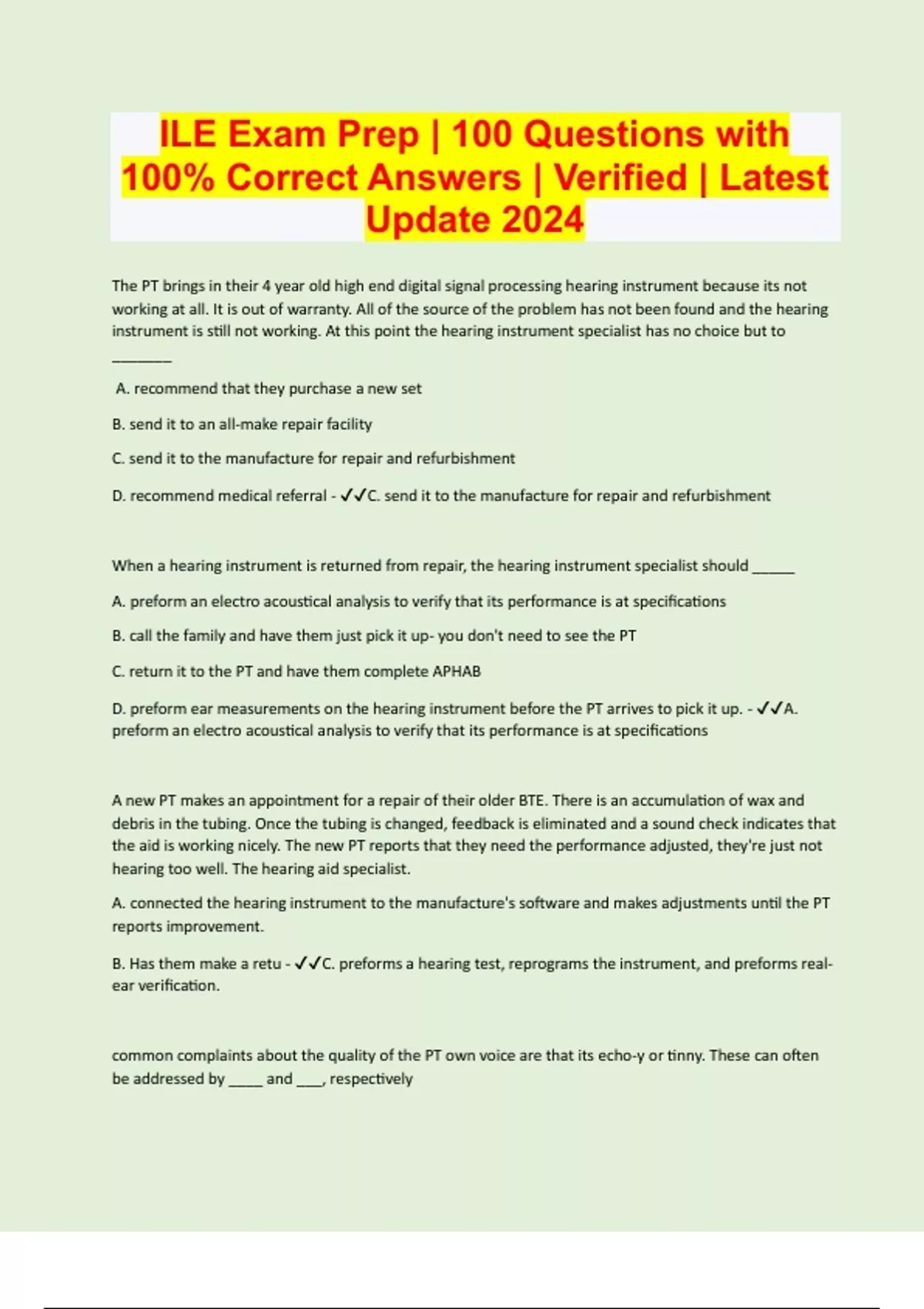 ILE Exam Prep | 100 Questions with 100% Correct Answers | Verified | Latest Update 2024

The PT brings in their 4 year old high end digital signal processing hearing instrument because its not working at all. It is out of warranty. All of the source of the problem has not been found and the hearing instrument is still not working. At this point the hearing instrument specialist has no choice but to ________

A. recommend that they purchase a new set

B. send it to an all-make repair facility

C. send it to the manufacture for repair and refurbishment

D. recommend medical referral - ✓✓C. send it to the manufacture for repair and refurbishment

When a hearing instrument is returned from repair, the hearing instrument specialist should ______

A. preform an electro acoustical analysis to verify that its performance is at specifications

B. call the family and have them just pick it up- you don't need to see the PT

C. return it to the PT and have them complete APHAB

D. preform ear measurements on the hearing instrument before the PT arrives to pick it up. - ✓✓A. preform an electro acoustical analysis to verify that its performance is at specifications

A new PT makes an appointment for a repair of their older BTE. There is an accumulation of wax and debris in the tubing. Once the tubing is changed, feedback is eliminated and a sound check indicates that the aid is working nicely. The new PT reports that they need the performance adjusted, they're just not hearing too well. The hearing aid specialist.

A. connected the hearing instrument to the manufacture's software and makes adjustments until the PT reports improvement.

B. Has them make a retu - ✓✓C. preforms a hearing test, reprograms the instrument, and preforms real-ear verification.

common complaints about the quality of the PT own voice are that its echo-y or tinny. These can often be addressed by _____ and ____, respectively